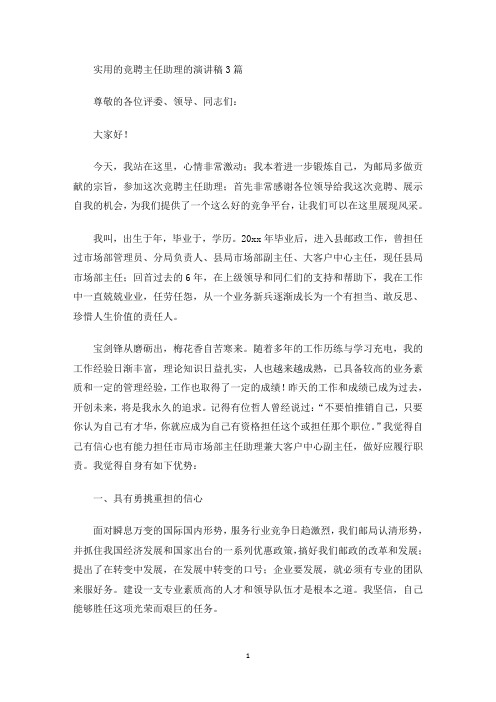 实用的竞聘主任助理的演讲稿3篇

尊敬的各位评委、领导、同志们：

大家好！

今天，我站在这里，心情非常激动；我本着进一步锻炼自己，为邮局多做贡献的宗旨，参加这次竞聘主任助理；首先非常感谢各位领导给我这次竞聘、展示自我的机会，为我们提供了一个这么好的竞争平台，让我们可以在这里展现风采。

我叫，出生于年，毕业于，学历。20xx年毕业后，进入县邮政工作，曾担任过市场部管理员、分局负责人、县局市场部副主任、大客户中心主任，现任县局市场部主任；回首过去的6年，在上级领导和同仁们的支持和帮助下，我在工作中一直兢兢业业，任劳任怨，从一个业务新兵逐渐成长为一个有担当、敢反思、珍惜人生价值的责任人。

宝剑锋从磨砺出，梅花香自苦寒来。随着多年的工作历练与学习充电，我的工作经验日渐丰富，理论知识日益扎实，人也越来越成熟，已具备较高的业务素质和一定的管理经验，工作也取得了一定的成绩！昨天的工作和成绩已成为过去，开创未来，将是我永久的追求。记得有位哲人曾经说过："不要怕推销自己，只要你认为自己有才华，你就应成为自己有资格担任这个或担任那个职位。"我觉得自己有信心也有能力担任市局市场部主任助理兼大客户中心副主任，做好应履行职责。我觉得自身有如下优势：

一、具有勇挑重担的信心

面对瞬息万变的国际国内形势，服务行业竞争日趋激烈，我们邮局认清形势，并抓住我国经济发展和国家出台的一系列优惠政策，搞好我们邮政的改革和发展；提出了在转变中发展，在发展中转变的口号；企业要发展，就必须有专业的团队来服好务。建设一支专业素质高的人才和领导队伍才是根本之道。我坚信，自己能够胜任这项光荣而艰巨的任务。

1